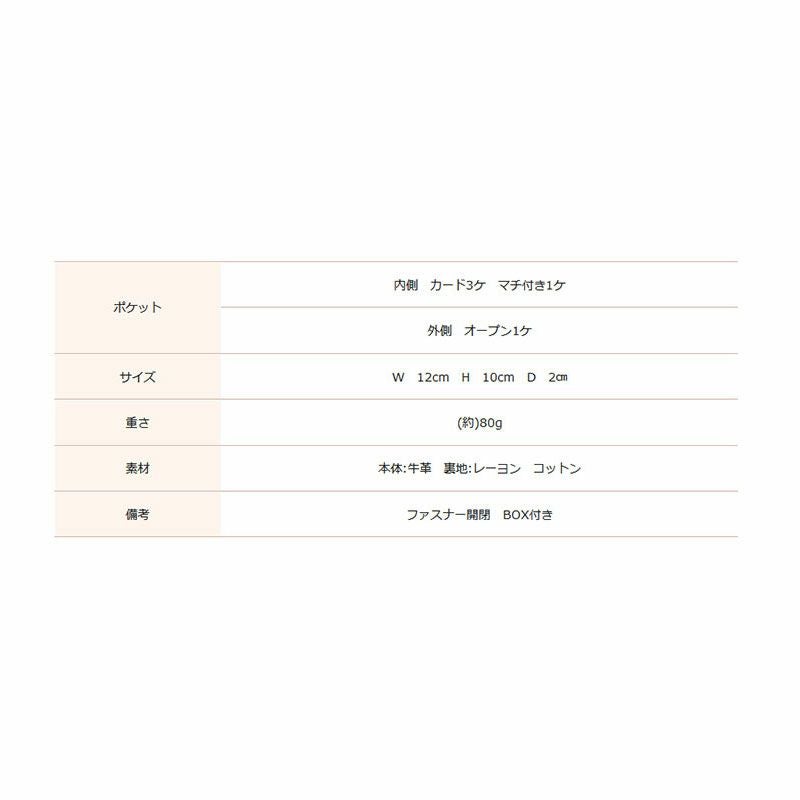 | ポケット | 内側 カード3ケ マチ付き1ケ |
|---|---|
| | 外側 オープン1ケ |
| サイズ | W 12cm H 10cm D 2㎝ |
| 重さ | (約)80g |
| 素材 | 本体:牛革 裏地:レーヨン コットン |
| 備考 | ファスナー開閉 BOX付き |